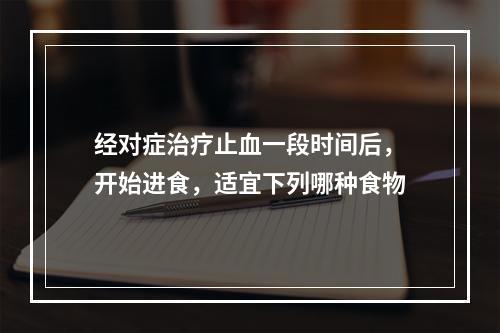 经对症治疗止血一段时间后，开始进食，适宜下列哪种食物